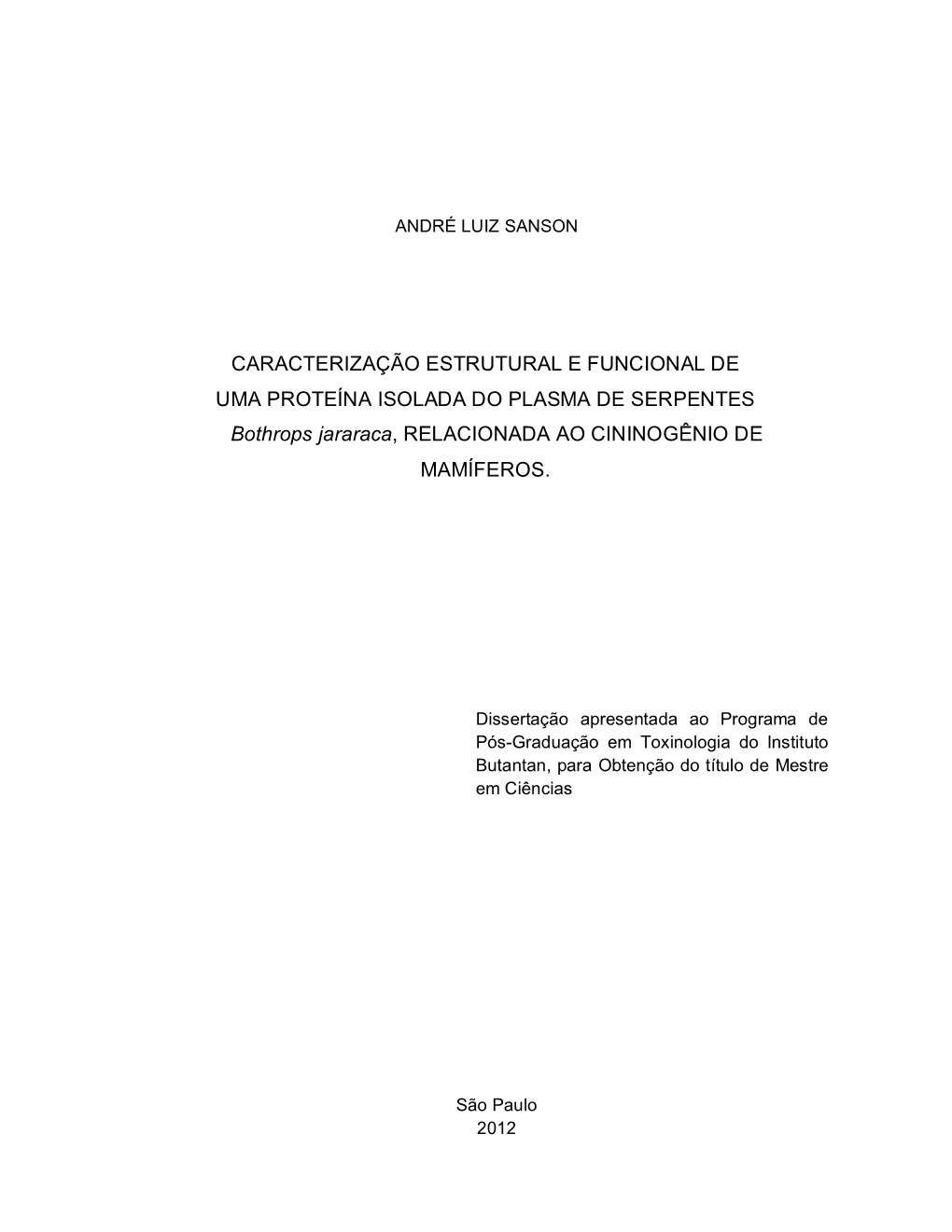 ANDRÉ LUIZ SANSON

CARACTERIZAÇÃO ESTRUTURAL E FUNCIONAL DE UMA PROTEÍNA ISOLADA DO PLASMA DE SERPENTES Bothrops jararaca, RELACIONADA AO CININOGÊNIO DE MAMÍFEROS.

Dissertação apresentada ao Programa de Pós-Graduação em Toxinologia do Instituto Butantan, para Obtenção do título de Mestre em Ciências

São Paulo
2012